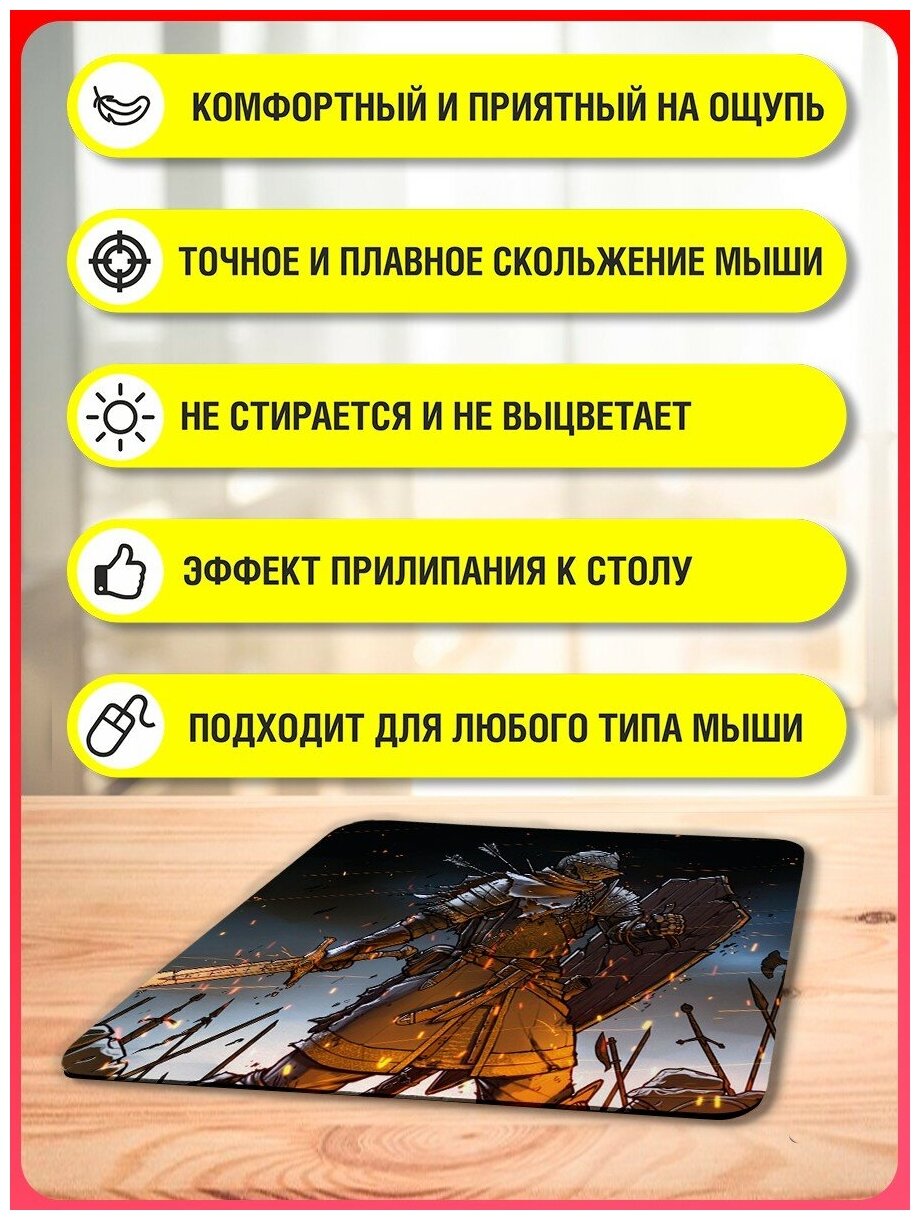 КОМФОРТНЫЙ И ПРИЯТНЫЙ НА ОЩУПЬ

ТОЧНОЕ И ПЛАВНОЕ СКОЛЬЖЕНИЕ МЫШИ

НЕ СТИРАЕТСЯ И НЕ ВЫЦВЕТАЕТ

ЭФФЕКТ ПРИЛИПАНИЯ К СТОЛУ

ПОДХОДИТ ДЛЯ ЛЮБОГО ТИПА МЫШИ